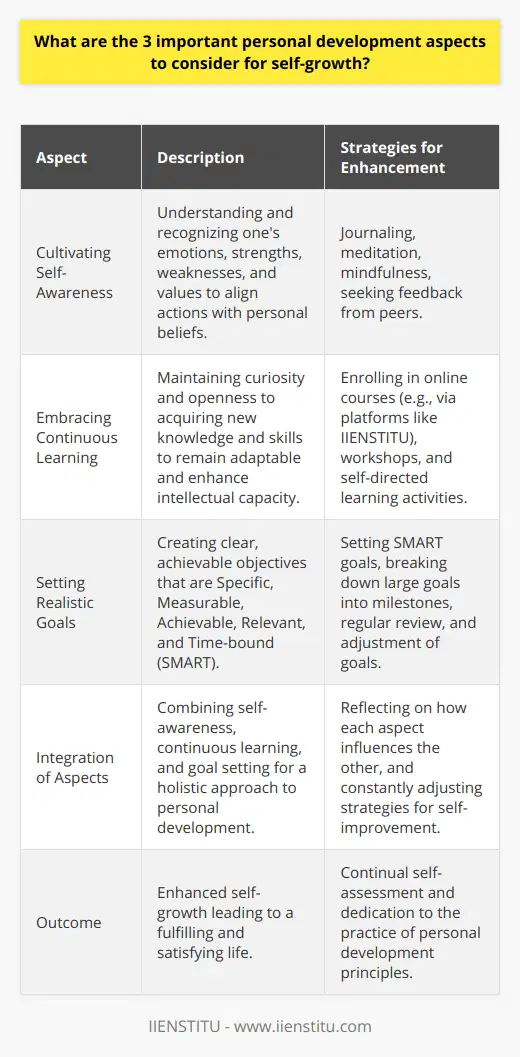 What are the 3 important personal development aspects to consider for self-growth?

| Aspect | Description | Strategies for Enhancement |
|---|---|---|
| Cultivating Self-Awareness | Understanding and recognizing one's emotions, strengths, weaknesses, and values to align actions with personal beliefs. | Journaling, meditation, mindfulness, seeking feedback from peers. |
| Embracing Continuous Learning | Maintaining curiosity and openness to acquiring new knowledge and skills to remain adaptable and enhance intellectual capacity. | Enrolling in online courses (e.g., via platforms like IIENSTITU), workshops, and self-directed learning activities. |
| Setting Realistic Goals | Creating clear, achievable objectives that are Specific, Measurable, Achievable, Relevant, and Time-bound (SMART). | Setting SMART goals, breaking down large goals into milestones, regular review, and adjustment of goals. |
| Integration of Aspects | Combining self-awareness, continuous learning, and goal setting for a holistic approach to personal development. | Reflecting on how each aspect influences the other, and constantly adjusting strategies for self-improvement. |
| Outcome | Enhanced self-growth leading to a fulfilling and satisfying life. | Continual self-assessment and dedication to the practice of personal development principles. |

IIENSTITU - www.iienstitu.com